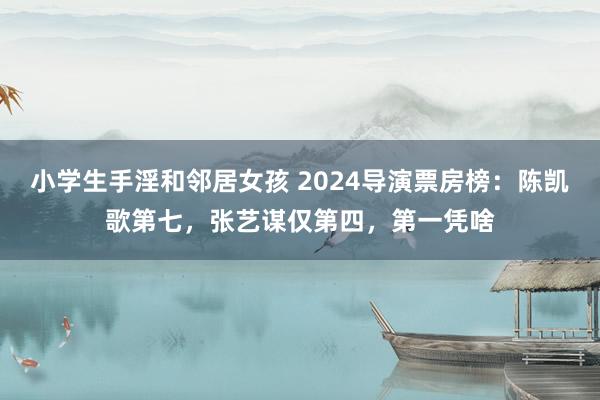 小学生手淫和邻居女孩 2024导演票房榜：陈凯歌第七，张艺谋仅第四，第一凭啥